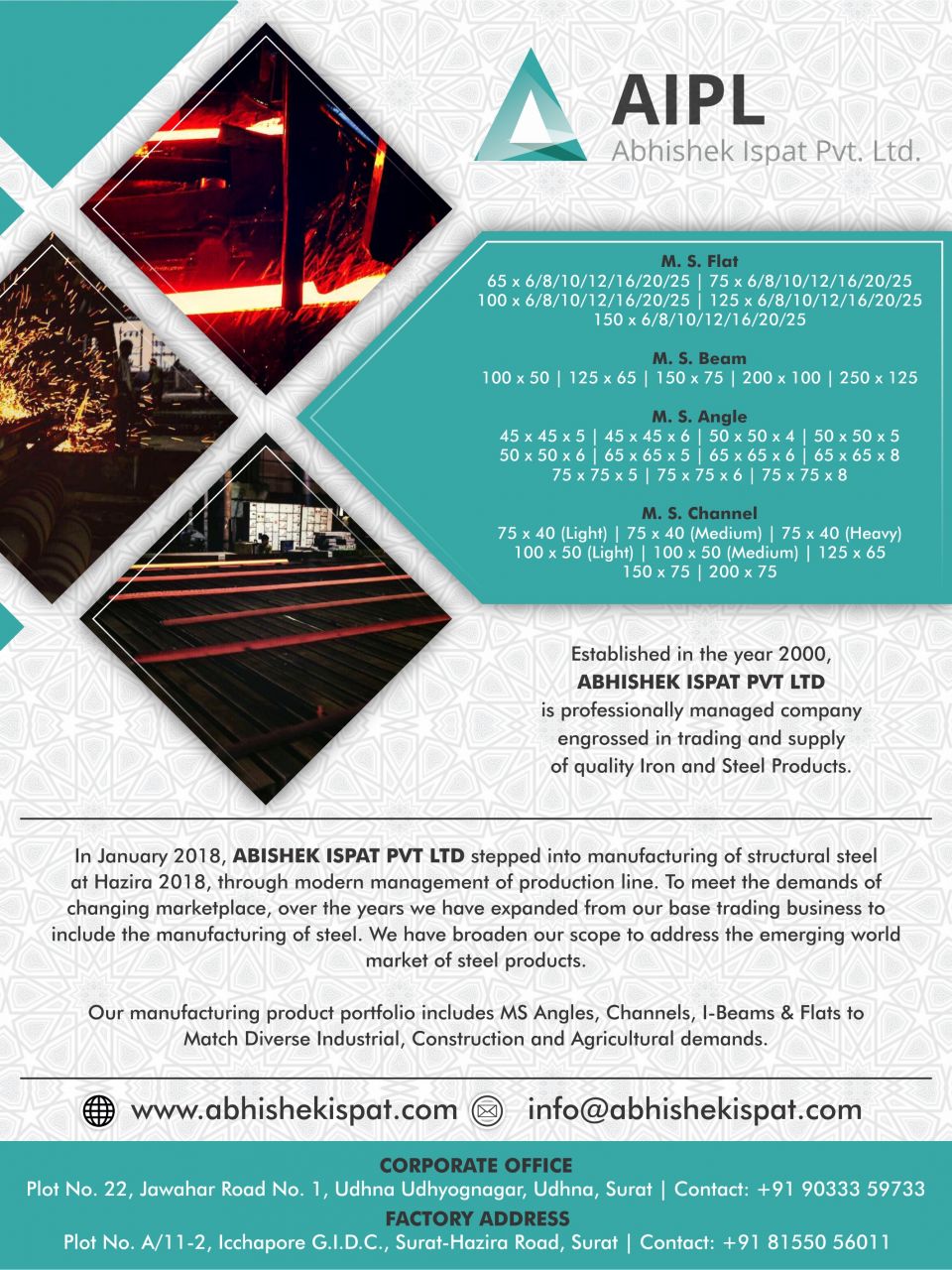 AIPL
Abhishek Ispat Pvt. Ltd.

M. S. Flat
65 x 6/8/10/12/16/20/25 | 75 x 6/8/10/12/16/20/25
100 x 6/8/10/12/16/20/25 | 125 x 6/8/10/12/16/20/25
150 x 6/8/10/12/16/20/25

M. S. Beam
100 x 50 | 125 x 65 | 150 x 75 | 200 x 100 | 250 x 125

M. S. Angle
45 x 45 x 5 | 45 x 45 x 6 | 50 x 50 x 4 | 50 x 50 x 5
50 x 50 x 6 | 65 x 65 x 5 | 65 x 65 x 6 | 65 x 65 x 8
75 x 75 x 5 | 75 x 75 x 6 | 75 x 75 x 8

M. S. Channel
75 x 40 (Light) | 75 x 40 (Medium) | 75 x 40 (Heavy)
100 x 50 (Light) | 100 x 50 (Medium) | 125 x 65
150 x 75 | 200 x 75

Established in the year 2000, ABHISHEK ISPAT PVT LTD is professionally managed company engrossed in trading and supply of quality Iron and Steel Products.

In January 2018, ABISHEK ISPAT PVT LTD stepped into manufacturing of structural steel at Hazira 2018, through modern management of production line. To meet the demands of changing marketplace, over the years we have expanded from our base trading business to include the manufacturing of steel. We have broaden our scope to address the emerging world market of steel products.

Our manufacturing product portfolio includes MS Angles, Channels, I-Beams & Flats to Match Diverse Industrial, Construction and Agricultural demands.

www.abhishekispat.com info@abhishekispat.com

CORPORATE OFFICE
Plot No. 22, Jawahar Road No. 1, Udhna Udhyognagar, Udhna, Surat | Contact: +91 90333 59733
FACTORY ADDRESS
Plot No. A/11-2, Icchapore G.I.D.C., Surat-Hazira Road, Surat | Contact: +91 81550 56011